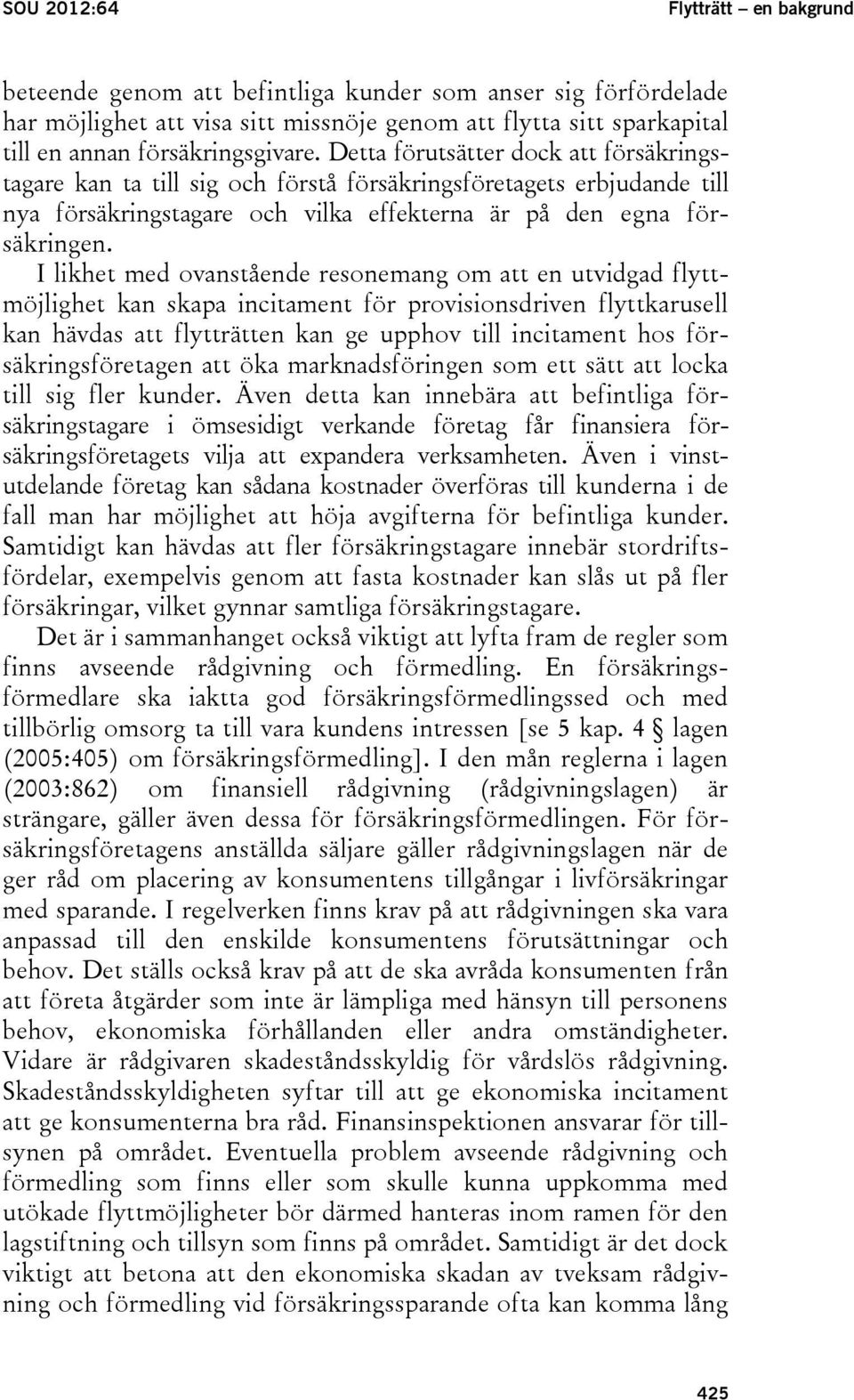 SOU 2012:64

Flytträtt – en bakgrund

beteende genom att befintliga kunder som anser sig förfördelade har möjlighet att visa sitt missnöje genom att flytta sitt sparkapital till en annan försäkringsgivare. Detta förutsätter dock att försäkringstagare kan ta till sig och förstå försäkringsföretagets erbjudande till nya försäkringstagare och vilka effekterna är på den egna försäkringen.

I likhet med ovanstående resonemang om att en utvidgad flyttmöjlighet kan skapa incitament för provisionsdriven flyttkarusell kan hävdas att flytträtten kan ge upphov till incitament hos försäkringsföretagen att öka marknadsföringen som ett sätt att locka till sig fler kunder. Även detta kan innebära att befintliga försäkringstagare i ömsesidigt verkande företag får finansiera försäkringsföretagets vilja att expandera verksamheten. Även i vinstutdelande företag kan sådana kostnader överföras till kunderna i de fall man har möjlighet att höja avgifterna för befintliga kunder. Samtidigt kan hävdas att fler försäkringstagare innebär stordriftsfördelar, exempelvis genom att fasta kostnader kan slås ut på fler försäkringar, vilket gynnar samtliga försäkringstagare.

Det är i sammanhanget också viktigt att lyfta fram de regler som finns avseende rådgivning och förmedling. En försäkringsförmedlare ska iaktta god försäkringsförmedlingssed och med tillbörlig omsorg ta till vara kundens intressen [se 5 kap. 4 § lagen (2005:405) om försäkringsförmedling]. I den mån reglerna i lagen (2003:862) om finansiell rådgivning (rådgivningslagen) är strängare, gäller även dessa för försäkringsförmedlingen. För försäkringsföretagens anställda säljare gäller rådgivningslagen när de ger råd om placering av konsumentens tillgångar i livförsäkringar med sparande. I regelverken finns krav på att rådgivningen ska vara anpassad till den enskilde konsumentens förutsättningar och behov. Det ställs också krav på att de ska avråda konsumenten från att företa åtgärder som inte är lämpliga med hänsyn till personens behov, ekonomiska förhållanden eller andra omständigheter. Vidare är rådgivaren skadeståndsskyldig för vårdslös rådgivning. Skadeståndsskyldigheten syftar till att ge ekonomiska incitament att ge konsumenterna bra råd. Finansinspektionen ansvarar för tillsynen på området. Eventuella problem avseende rådgivning och förmedling som finns eller som skulle kunna uppkomma med utökade flyttmöjligheter bör därmed hanteras inom ramen för den lagstiftning och tillsyn som finns på området. Samtidigt är det dock viktigt att betona att den ekonomiska skadan av tveksam rådgivning och förmedling vid försäkringssparande ofta kan komma lång

425